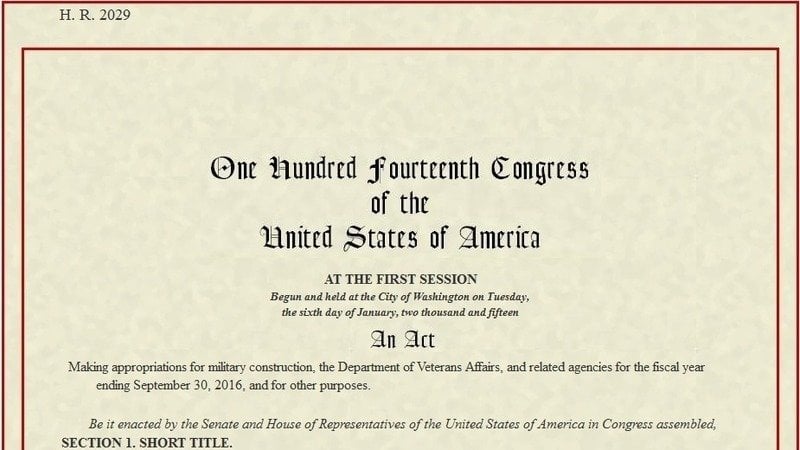 H. R. 2029

One Hundred Fourteenth Congress
of the
United States of America

AT THE FIRST SESSION
Begun and held at the City of Washington on Tuesday, the sixth day of January, two thousand and fifteen

An Act

Making appropriations for military construction, the Department of Veterans Affairs, and related agencies for the fiscal year ending September 30, 2016, and for other purposes.

Be it enacted by the Senate and House of Representatives of the United States of America in Congress assembled,

SECTION 1. SHORT TITLE.